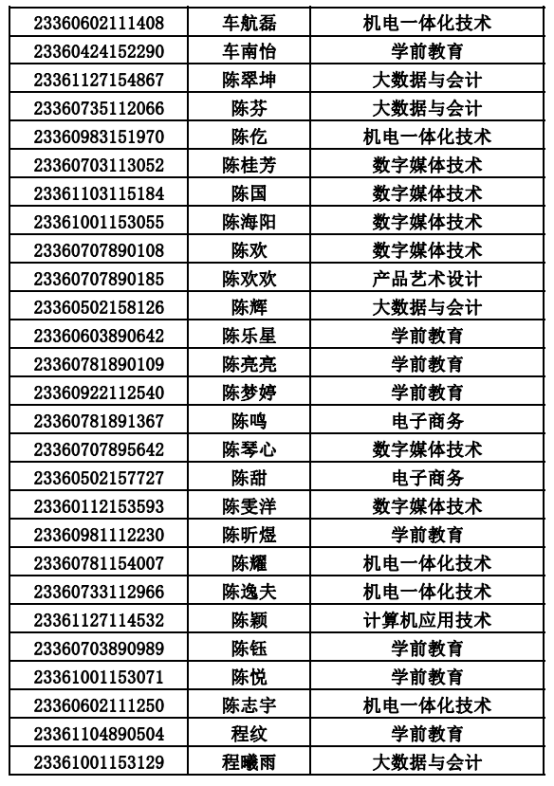 | 23360602111408 | 车航磊 | 机电一体化技术 |
|---|---|---|
| 23360424152290 | 车南怡 | 学前教育 |
| 23361127154867 | 陈翠坤 | 大数据与会计 |
| 23360735112066 | 陈芬 | 大数据与会计 |
| 23360983151970 | 陈仡 | 机电一体化技术 |
| 23360703113052 | 陈桂芳 | 数字媒体技术 |
| 23361103115184 | 陈国 | 数字媒体技术 |
| 23361001153055 | 陈海阳 | 数字媒体技术 |
| 23360707890108 | 陈欢 | 数字媒体技术 |
| 23360707890185 | 陈欢欢 | 产品艺术设计 |
| 23360502158126 | 陈辉 | 大数据与会计 |
| 23360603890642 | 陈乐星 | 学前教育 |
| 23360781890109 | 陈亮亮 | 学前教育 |
| 23360922112540 | 陈梦婷 | 学前教育 |
| 23360781891367 | 陈鸣 | 电子商务 |
| 23360707895642 | 陈琴心 | 数字媒体技术 |
| 23360502157727 | 陈甜 | 电子商务 |
| 23360112153593 | 陈雯洋 | 数字媒体技术 |
| 23360981112230 | 陈昕煜 | 学前教育 |
| 23360781154007 | 陈耀 | 机电一体化技术 |
| 23360733112966 | 陈逸夫 | 机电一体化技术 |
| 23361127114532 | 陈颖 | 计算机应用技术 |
| 23360703890989 | 陈钰 | 学前教育 |
| 23361001153071 | 陈悦 | 学前教育 |
| 23360602111250 | 陈志宇 | 机电一体化技术 |
| 23361104890504 | 程纹 | 学前教育 |
| 23361001153129 | 程曦雨 | 大数据与会计 |